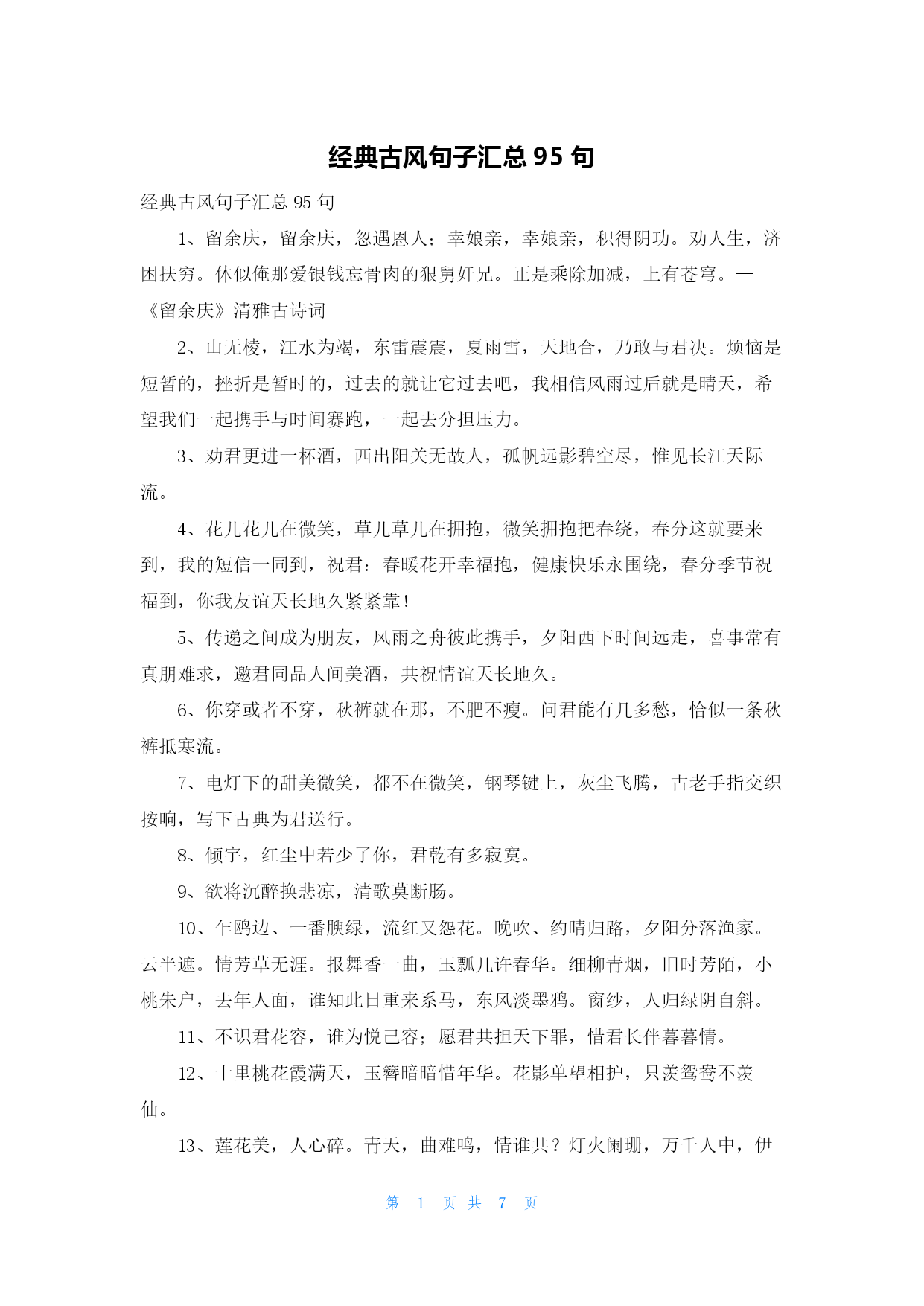 经典古风句子汇总 95 句

经典古风句子汇总 95 句

1、留余庆，留余庆，忽遇恩人；幸娘亲，幸娘亲，积得阴功。劝人生，济困扶穷。休似俺那爱银钱忘骨肉的狠舅奸兄。正是乘除加减，上有苍穹。—《留余庆》清雅古诗词

2、山无棱，江水为竭，东雷震震，夏雨雪，天地合，乃敢与君决。烦恼是短暂的，挫折是暂时的，过去的就让它过去吧，我相信风雨过后就是晴天，希望我们一起携手与时间赛跑，一起去分担压力。

3、劝君更进一杯酒，西出阳关无故人，孤帆远影碧空尽，惟见长江天际流。

4、花儿花儿在微笑，草儿草儿在拥抱，微笑拥抱把春绕，春分这就要来到，我的短信一同到，祝君：春暖花开幸福抱，健康快乐永围绕，春分季节祝福到，你我友谊天长地久紧紧靠！

5、传递之间成为朋友，风雨之舟彼此携手，夕阳西下时间远走，喜事常有真朋难求，邀君同品人间美酒，共祝情谊天长地久。

6、你穿或者不穿，秋裤就在那，不肥不瘦。问君能有几多愁，恰似一条秋裤抵寒流。

7、电灯下的甜美微笑，都不在微笑，钢琴键上，灰尘飞腾，古老手指交织按响，写下古典为君送行。

8、倾宇，红尘中若少了你，君乾有多寂寞。

9、欲将沉醉换悲凉，清歌莫断肠。

10、乍鸥边、一番腴绿，流红又怨花。晚吹、约晴归路，夕阳分落渔家。云半遮。情芳草无涯。报舞香一曲，玉瓢几许春华。细柳青烟，旧时芳陌，小桃朱户，去年人面，谁知此日重来系马，东风淡墨鸦。窗纱，人归绿阴自斜。

11、不识君花容，谁为悦己容；愿君共担天下罪，惜君长伴暮暮情。

12、十里桃花霞满天，玉簪暗暗惜年华。花影单望相护，只羡鸳鸯不羡仙。

13、莲花美，人心碎。青天，曲难鸣，情谁共？灯火阑珊，万千人中，伊

第 1 页 共 7 页